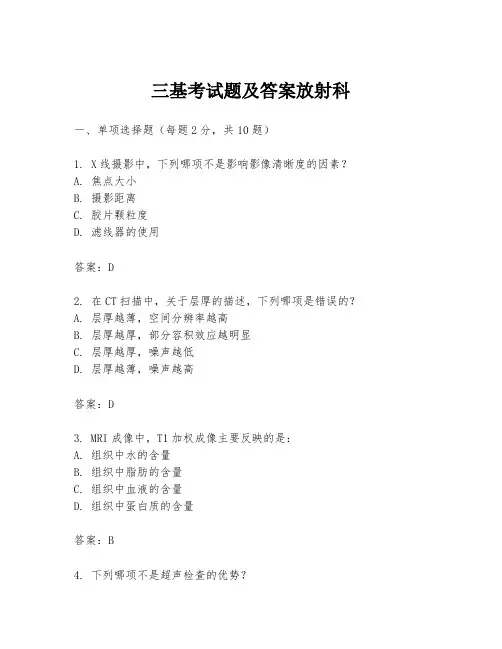 三基考试题及答案放射科

一、单项选择题（每题2分，共10题）

1. X线摄影中，下列哪项不是影响影像清晰度的因素？
A. 焦点大小
B. 摄影距离
C. 胶片颗粒度
D. 滤线器的使用

答案：D

2. 在CT扫描中，关于层厚的描述，下列哪项是错误的？
A. 层厚越薄，空间分辨率越高
B. 层厚越厚，部分容积效应越明显
C. 层厚越厚，噪声越低
D. 层厚越薄，噪声越高

答案：D

3. MRI成像中，T1加权成像主要反映的是：
A. 组织中水的含量
B. 组织中脂肪的含量
C. 组织中血液的含量
D. 组织中蛋白质的含量

答案：B

4. 下列哪项不是超声检查的优势？